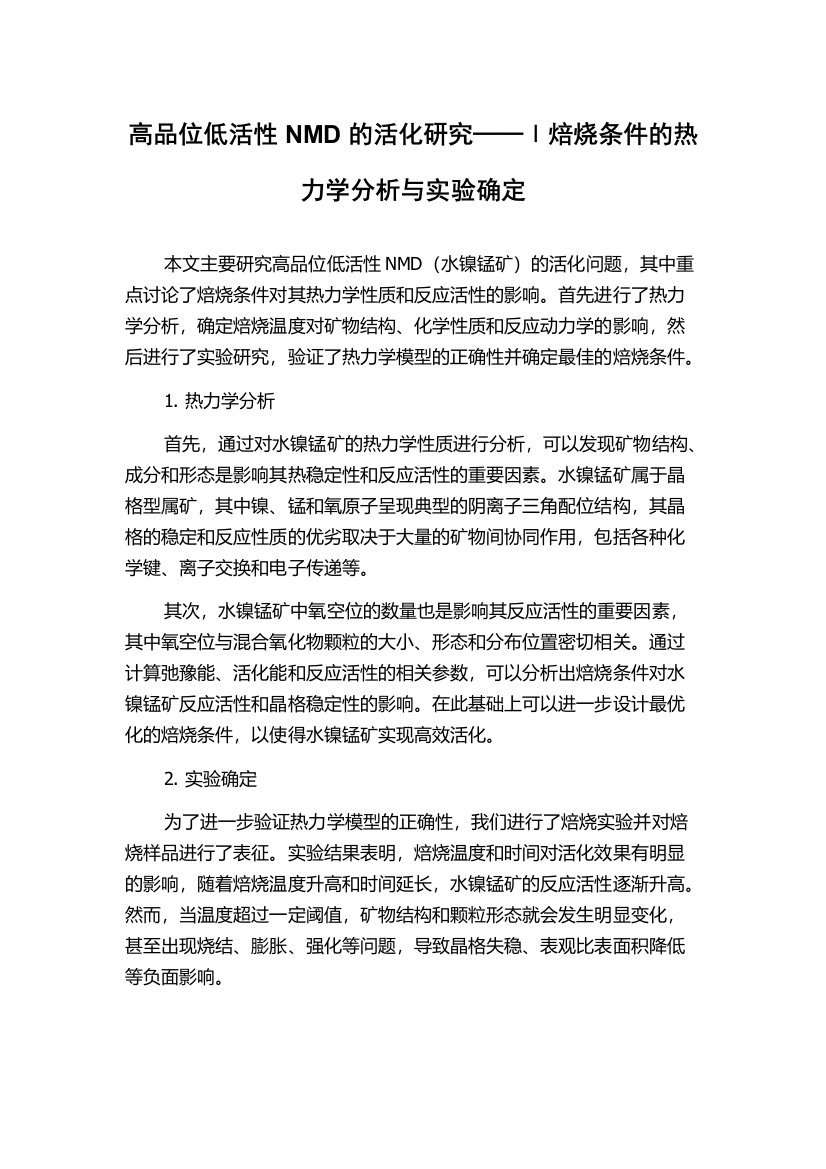 高品位低活性 NMD 的活化研究——Ⅰ焙烧条件的热力学分析与实验确定

本文主要研究高品位低活性 NMD（水镍锰矿）的活化问题，其中重点讨论了焙烧条件对其热力学性质和反应活性的影响。首先进行了热力学分析，确定焙烧温度对矿物结构、化学性质和反应动力学的影响，然后进行了实验研究，验证了热力学模型的正确性并确定最佳的焙烧条件。

1. 热力学分析

首先，通过对水镍锰矿的热力学性质进行分析，可以发现矿物结构、成分和形态是影响其热稳定性和反应活性的重要因素。水镍锰矿属于晶格型属矿，其中镍、锰和氧原子呈现典型的阴离子三角配位结构，其晶格的稳定和反应性质的优劣取决于大量的矿物间协同作用，包括各种化学键、离子交换和电子传递等。

其次，水镍锰矿中氧空位的数量也是影响其反应活性的重要因素，其中氧空位与混合氧化物颗粒的大小、形态和分布位置密切相关。通过计算弛豫能、活化能和反应活性的相关参数，可以分析出焙烧条件对水镍锰矿反应活性和晶格稳定性的影响。在此基础上可以进一步设计最优化的焙烧条件，以使得水镍锰矿实现高效活化。

2. 实验确定

为了进一步验证热力学模型的正确性，我们进行了焙烧实验并对焙烧样品进行了表征。实验结果表明，焙烧温度和时间对活化效果有明显的影响，随着焙烧温度升高和时间延长，水镍锰矿的反应活性逐渐升高。然而，当温度超过一定阈值，矿物结构和颗粒形态就会发生明显变化，甚至出现烧结、膨胀、强化等问题，导致晶格失稳、表观比表面积降低等负面影响。